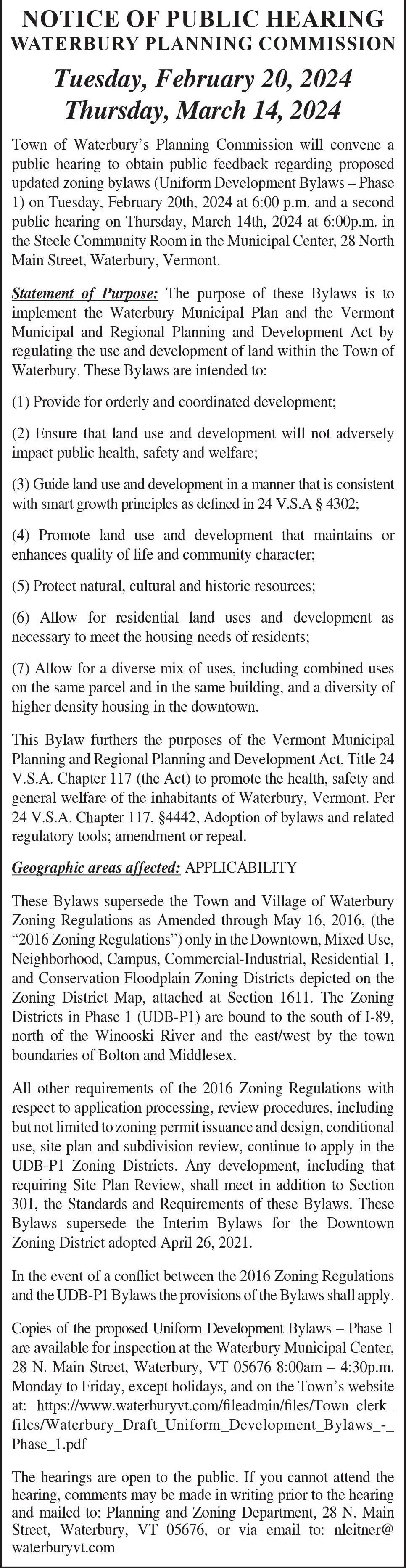 NOTICE OF PUBLIC HEARING
WATERBURY PLANNING COMMISSION

Tuesday, February 20, 2024
Thursday, March 14, 2024

Town of Waterbury's Planning Commission will convene a public hearing to obtain public feedback regarding proposed updated zoning bylaws (Uniform Development Bylaws – Phase 1) on Tuesday, February 20th, 2024 at 6:00 p.m. and a second public hearing on Thursday, March 14th, 2024 at 6:00p.m. in the Steele Community Room in the Municipal Center, 28 North Main Street, Waterbury, Vermont.

Statement of Purpose: The purpose of these Bylaws is to implement the Waterbury Municipal Plan and the Vermont Municipal and Regional Planning and Development Act by regulating the use and development of land within the Town of Waterbury. These Bylaws are intended to:

(1) Provide for orderly and coordinated development;

(2) Ensure that land use and development will not adversely impact public health, safety and welfare;

(3) Guide land use and development in a manner that is consistent with smart growth principles as defined in 24 V.S.A § 4302;

(4) Promote land use and development that maintains or enhances quality of life and community character;

(5) Protect natural, cultural and historic resources;

(6) Allow for residential land uses and development as necessary to meet the housing needs of residents;

(7) Allow for a diverse mix of uses, including combined uses on the same parcel and in the same building, and a diversity of higher density housing in the downtown.

This Bylaw furthers the purposes of the Vermont Municipal Planning and Regional Planning and Development Act, Title 24 V.S.A. Chapter 117 (the Act) to promote the health, safety and general welfare of the inhabitants of Waterbury, Vermont. Per 24 V.S.A. Chapter 117, §4442, Adoption of bylaws and related regulatory tools; amendment or repeal.

Geographic areas affected: APPLICABILITY

These Bylaws supersede the Town and Village of Waterbury Zoning Regulations as Amended through May 16, 2016, (the "2016 Zoning Regulations") only in the Downtown, Mixed Use, Neighborhood, Campus, Commercial-Industrial, Residential 1, and Conservation Floodplain Zoning Districts depicted on the Zoning District Map, attached at Section 1611. The Zoning Districts in Phase 1 (UDB-P1) are bound to the south of I-89, north of the Winooski River and the east/west by the town boundaries of Bolton and Middlesex.

All other requirements of the 2016 Zoning Regulations with respect to application processing, review procedures, including but not limited to zoning permit issuance and design, conditional use, site plan and subdivision review, continue to apply in the UDB-P1 Zoning Districts. Any development, including that requiring Site Plan Review, shall meet in addition to Section 301, the Standards and Requirements of these Bylaws. These Bylaws supersede the Interim Bylaws for the Downtown Zoning District adopted April 26, 2021.

In the event of a conflict between the 2016 Zoning Regulations and the UDB-P1 Bylaws the provisions of the Bylaws shall apply.

Copies of the proposed Uniform Development Bylaws – Phase 1 are available for inspection at the Waterbury Municipal Center, 28 N. Main Street, Waterbury, VT 05676 8:00am – 4:30p.m. Monday to Friday, except holidays, and on the Town's website at: https://www.waterburyvt.com/fileadmin/files/Town_clerk_files/Waterbury_Draft_Uniform_Development_Bylaws_-_Phase_1.pdf

The hearings are open to the public. If you cannot attend the hearing, comments may be made in writing prior to the hearing and mailed to: Planning and Zoning Department, 28 N. Main Street, Waterbury, VT 05676, or via email to: nleitner@waterburyvt.com